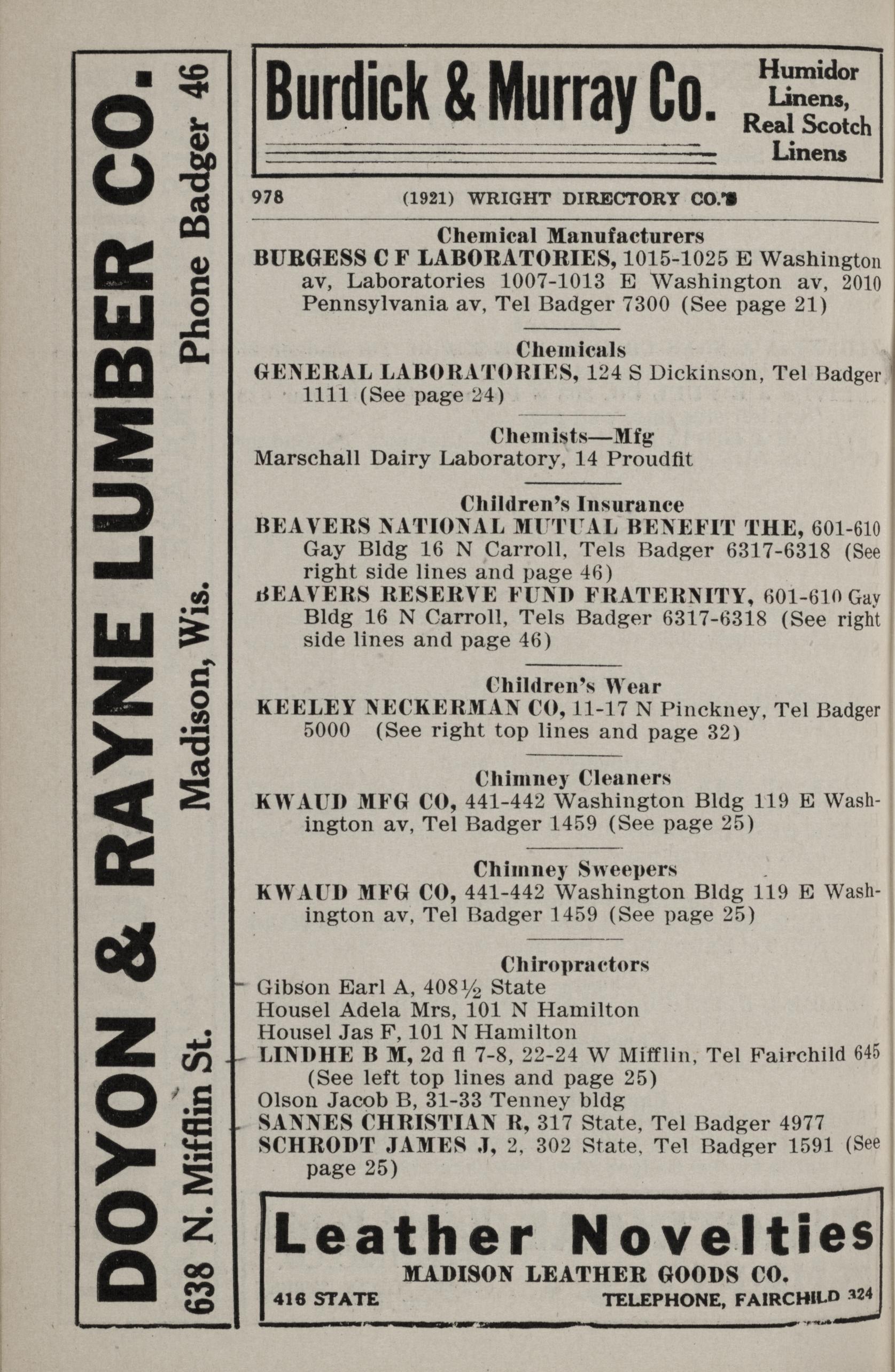 DOYON & RAYNE LUMBER CO.
638 N. Mifflin St. Madison, Wis. Phone Badger 46

Burdick & Murray Co. Humidor Linens, Real Scotch Linens

978 (1921) WRIGHT DIRECTORY CO.'S

Chemical Manufacturers
BURGESS C F LABORATORIES, 1015-1025 E Washington av, Laboratories 1007-1013 E Washington av, 2010 Pennsylvania av, Tel Badger 7300 (See page 21)

Chemicals
GENERAL LABORATORIES, 124 S Dickinson, Tel Badger 1111 (See page 24)

Chemists—Mfg
Marschall Dairy Laboratory, 14 Proudfit

Children's Insurance
BEAVERS NATIONAL MUTUAL BENEFIT THE, 601-610 Gay Bldg 16 N Carroll, Tels Badger 6317-6318 (See right side lines and page 46)
BEAVERS RESERVE FUND FRATERNITY, 601-610 Gay Bldg 16 N Carroll, Tels Badger 6317-6318 (See right side lines and page 46)

Children's Wear
KEELEY NECKERMAN CO, 11-17 N Pinckney, Tel Badger 5000 (See right top lines and page 32)

Chimney Cleaners
KWAUD MFG CO, 441-442 Washington Bldg 119 E Washington av, Tel Badger 1459 (See page 25)

Chimney Sweepers
KWAUD MFG CO, 441-442 Washington Bldg 119 E Washington av, Tel Badger 1459 (See page 25)

Chiropractors
Gibson Earl A, 408½ State
Housel Adela Mrs, 101 N Hamilton
Housel Jas F, 101 N Hamilton
LINDHE B M, 2d fl 7-8, 22-24 W Mifflin, Tel Fairchild 645 (See left top lines and page 25)
Olson Jacob B, 31-33 Tenney bldg
SANNES CHRISTIAN R, 317 State, Tel Badger 4977
SCHRODT JAMES J, 2, 302 State, Tel Badger 1591 (See page 25)

Leather Novelties
MADISON LEATHER GOODS CO.
416 STATE TELEPHONE, FAIRCHILD 324